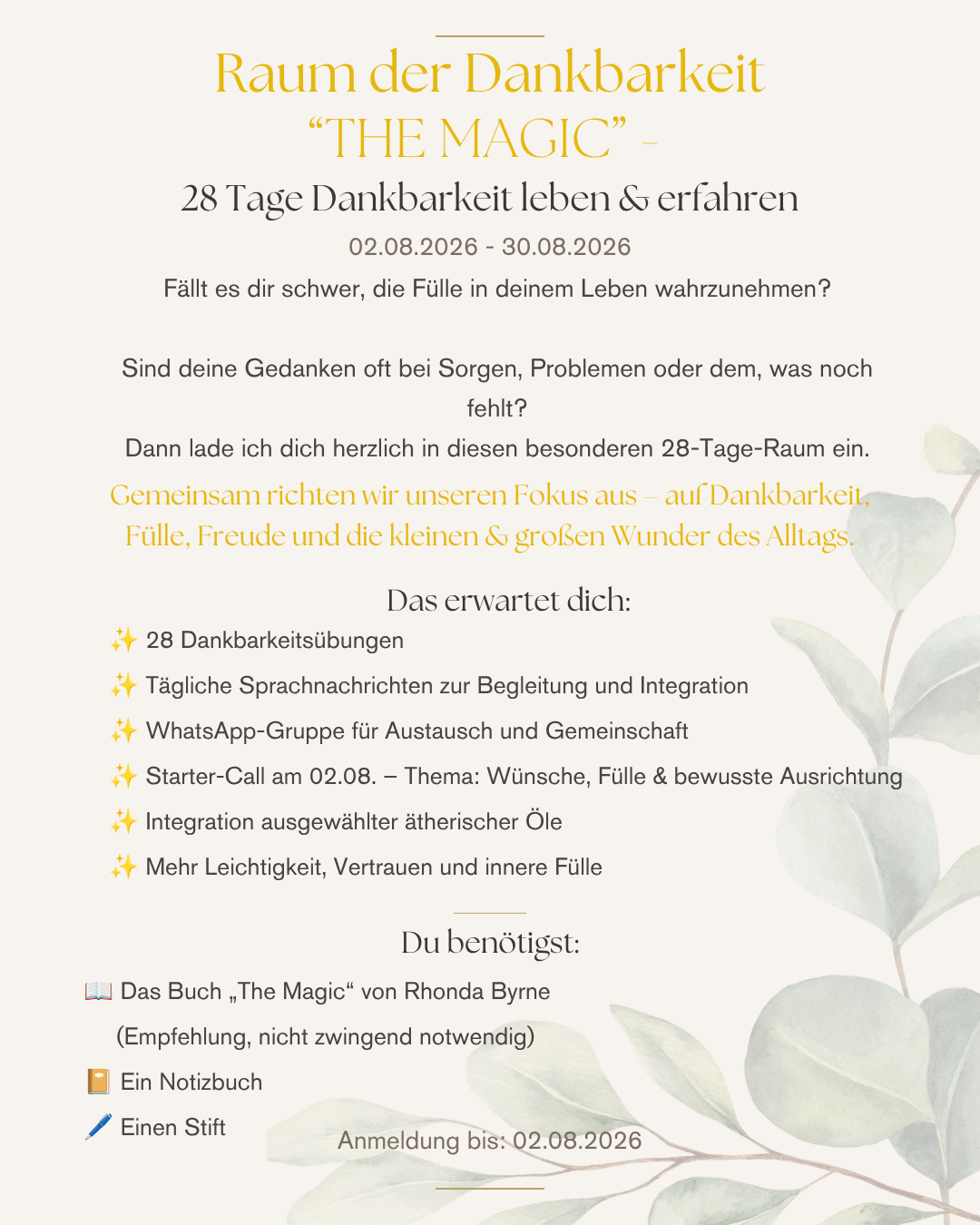 Raum der Dankbarkeit
“THE MAGIC” -
28 Tage Dankbarkeit leben & erfahren
02.08.2026 - 30.08.2026
Fällt es dir schwer, die Fülle in deinem Leben wahrzunehmen?

Sind deine Gedanken oft bei Sorgen, Problemen oder dem, was noch fehlt?
Dann lade ich dich herzlich in diesen besonderen 28-Tage-Raum ein.
Gemeinsam richten wir unseren Fokus aus – auf Dankbarkeit, Fülle, Freude und die kleinen & großen Wunder des Alltags.

Das erwartet dich:
✨ 28 Dankbarkeitsübungen
✨ Tägliche Sprachnachrichten zur Begleitung und Integration
✨ WhatsApp-Gruppe für Austausch und Gemeinschaft
✨ Starter-Call am 02.08. – Thema: Wünsche, Fülle & bewusste Ausrichtung
✨ Integration ausgewählter ätherischer Öle
✨ Mehr Leichtigkeit, Vertrauen und innere Fülle

Du benötigst:
📖 Das Buch „The Magic“ von Rhonda Byrne
(Empfehlung, nicht zwingend notwendig)
📔 Ein Notizbuch
🖊️ Einen Stift

Anmeldung bis: 02.08.2026